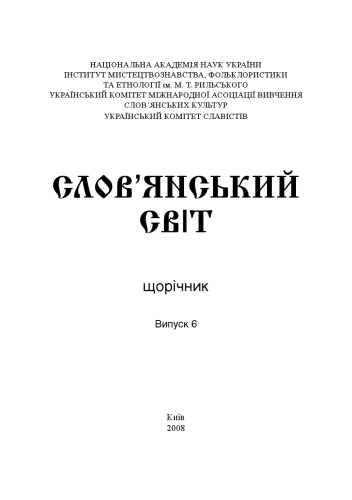 НАЦІОНАЛЬНА АКАДЕМІЯ НАУК УКРАЇНИ
ІНСТИТУТ МИСТЕЦТВОЗНАВСТВА, ФОЛЬКЛОРИСТИКИ
ТА ЕТНОЛОГІЇ ім. М. Т. РИЛЬСЬКОГО
УКРАЇНСЬКИЙ КОМІТЕТ МІЖНАРОДНОЇ АСОЦІАЦІЇ ВИВЧЕННЯ
СЛОВ'ЯНСЬКИХ КУЛЬТУР
УКРАЇНСЬКИЙ КОМІТЕТ СЛАВІСТІВ

СЛОВ'ЯНСЬКИЙ
СВІТ

щорічник

Випуск 6

Київ
2008